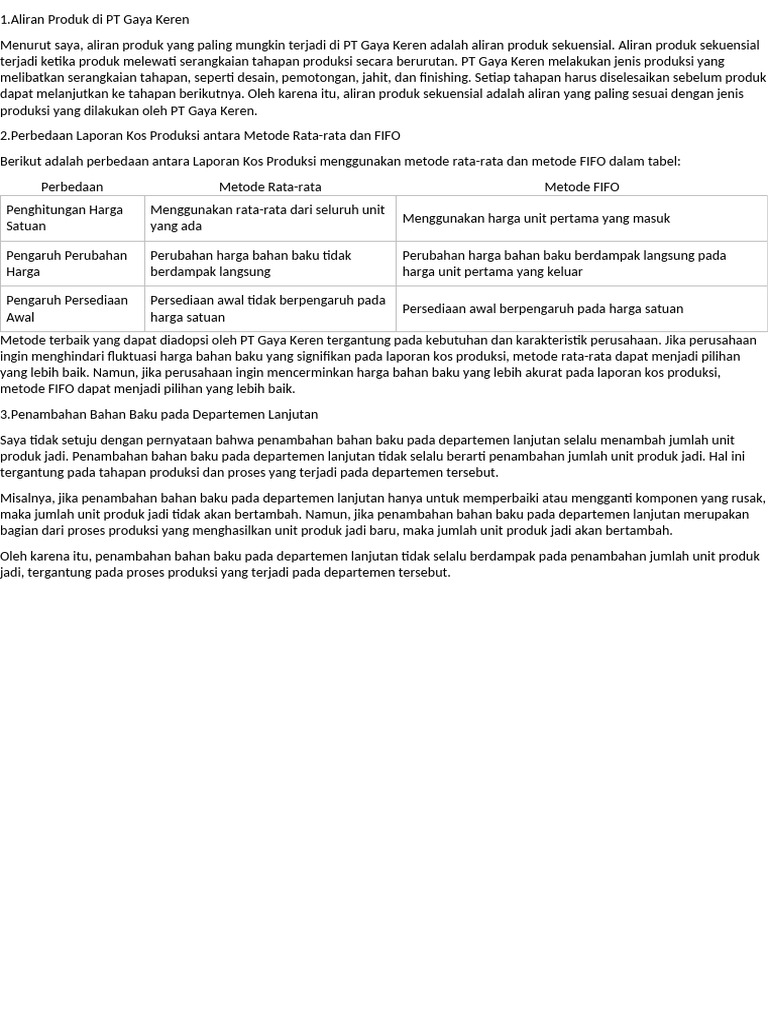 1.Aliran Produk di PT Gaya Keren

Menurut saya, aliran produk yang paling mungkin terjadi di PT Gaya Keren adalah aliran produk sekuensial. Aliran produk sekuensial terjadi ketika produk melewati serangkaian tahapan produksi secara berurutan. PT Gaya Keren melakukan jenis produksi yang melibatkan serangkaian tahapan, seperti desain, pemotongan, jahit, dan finishing. Setiap tahapan harus diselesaikan sebelum produk dapat melanjutkan ke tahapan berikutnya. Oleh karena itu, aliran produk sekuensial adalah aliran yang paling sesuai dengan jenis produksi yang dilakukan oleh PT Gaya Keren.

2.Perbedaan Laporan Kos Produksi antara Metode Rata-rata dan FIFO

Berikut adalah perbedaan antara Laporan Kos Produksi menggunakan metode rata-rata dan metode FIFO dalam tabel:

| Perbedaan | Metode Rata-rata | Metode FIFO |
|---|---|---|
| Penghitungan Harga Satuan | Menggunakan rata-rata dari seluruh unit yang ada | Menggunakan harga unit pertama yang masuk |
| Pengaruh Perubahan Harga | Perubahan harga bahan baku tidak berdampak langsung | Perubahan harga bahan baku berdampak langsung pada harga unit pertama yang keluar |
| Pengaruh Persediaan Awal | Persediaan awal tidak berpengaruh pada harga satuan | Persediaan awal berpengaruh pada harga satuan |

Metode terbaik yang dapat diadopsi oleh PT Gaya Keren tergantung pada kebutuhan dan karakteristik perusahaan. Jika perusahaan ingin menghindari fluktuasi harga bahan baku yang signifikan pada laporan kos produksi, metode rata-rata dapat menjadi pilihan yang lebih baik. Namun, jika perusahaan ingin mencerminkan harga bahan baku yang lebih akurat pada laporan kos produksi, metode FIFO dapat menjadi pilihan yang lebih baik.

3.Penambahan Bahan Baku pada Departemen Lanjutan

Saya tidak setuju dengan pernyataan bahwa penambahan bahan baku pada departemen lanjutan selalu menambah jumlah unit produk jadi. Penambahan bahan baku pada departemen lanjutan tidak selalu berarti penambahan jumlah unit produk jadi. Hal ini tergantung pada tahapan produksi dan proses yang terjadi pada departemen tersebut.

Misalnya, jika penambahan bahan baku pada departemen lanjutan hanya untuk memperbaiki atau mengganti komponen yang rusak, maka jumlah unit produk jadi tidak akan bertambah. Namun, jika penambahan bahan baku pada departemen lanjutan merupakan bagian dari proses produksi yang menghasilkan unit produk jadi baru, maka jumlah unit produk jadi akan bertambah.

Oleh karena itu, penambahan bahan baku pada departemen lanjutan tidak selalu berdampak pada penambahan jumlah unit produk jadi, tergantung pada proses produksi yang terjadi pada departemen tersebut.